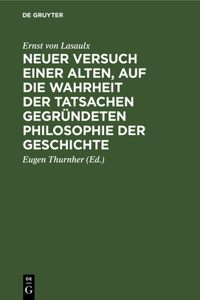 DE GRUYTER

Ernst von Lasaulx

NEUER VERSUCH EINER ALTEN, AUF DIE WAHRHEIT DER TATSACHEN GEGRÜNDETEN PHILOSOPHIE DER GESCHICHTE

Eugen Thurnher (Ed.)

DE
G